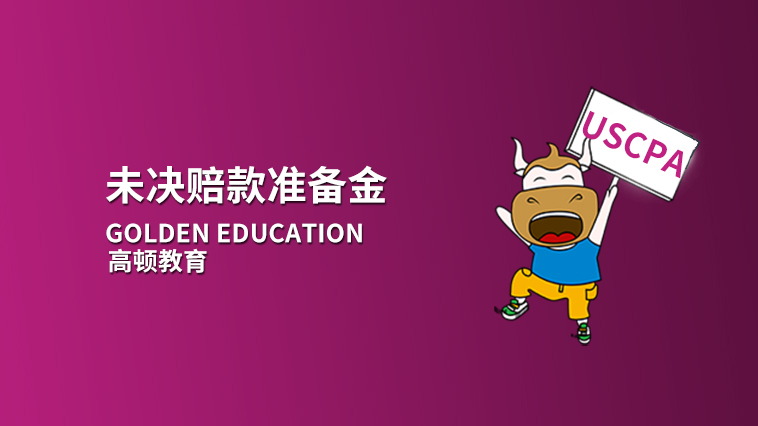 未决赔款准备金
GOLDEN EDUCATION
高顿教育

USCPA